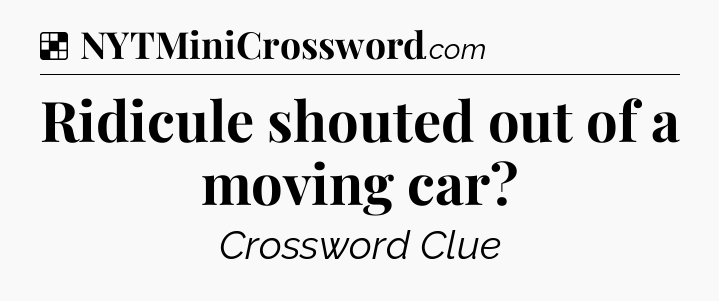 NYTMiniCrossword.com

Ridicule shouted out of a moving car?

Crossword Clue